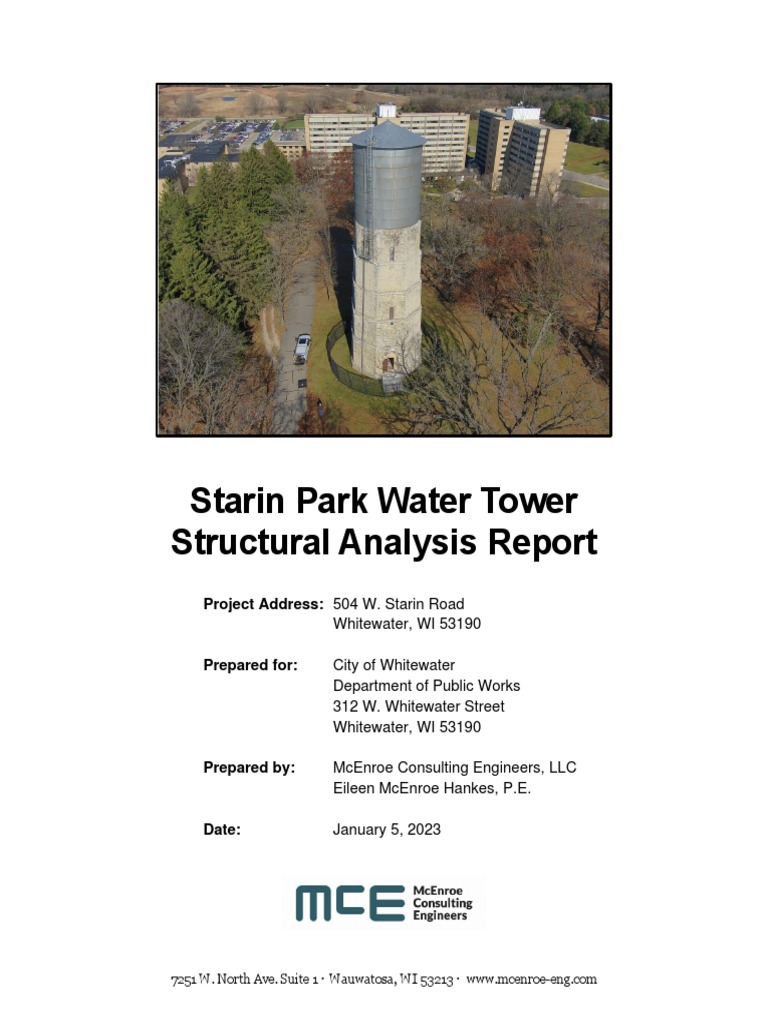 Starin Park Water Tower
Structural Analysis Report

Project Address: 504 W. Starin Road
Whitewater, WI 53190

Prepared for: City of Whitewater
Department of Public Works
312 W. Whitewater Street
Whitewater, WI 53190

Prepared by: McEnroe Consulting Engineers, LLC
Eileen McEnroe Hankes, P.E.

Date: January 5, 2023

MCE McEnroe Consulting Engineers

7251 W. North Ave. Suite 1 · Wauwatosa, WI 53213 · www.mcenroe-eng.com